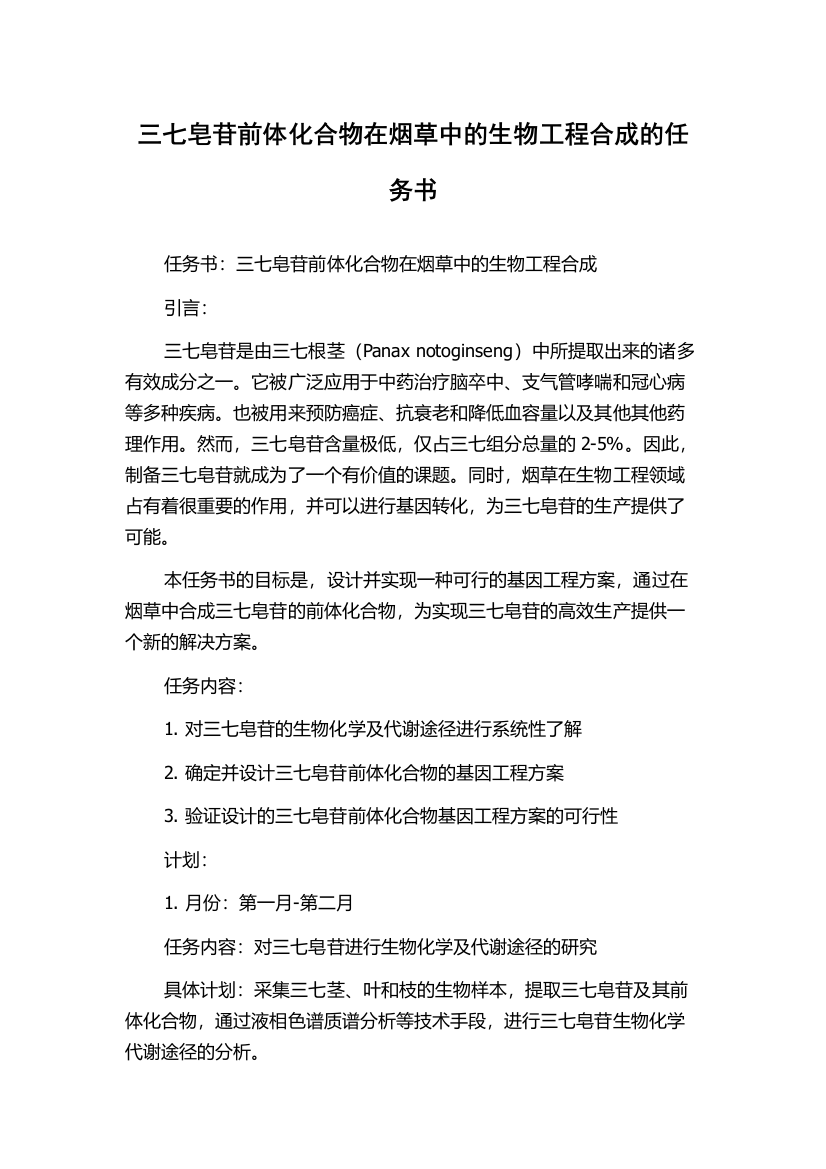 三七皂苷前体化合物在烟草中的生物工程合成的任务书

任务书：三七皂苷前体化合物在烟草中的生物工程合成

引言：

三七皂苷是由三七根茎（Panax notoginseng）中所提取出来的诸多有效成分之一。它被广泛应用于中药治疗脑卒中、支气管哮喘和冠心病等多种疾病。也被用来预防癌症、抗衰老和降低血容量以及其他其他药理作用。然而，三七皂苷含量极低，仅占三七组分总量的 2-5%。因此，制备三七皂苷就成为了一个有价值的课题。同时，烟草在生物工程领域占有着很重要的作用，并可以进行基因转化，为三七皂苷的生产提供了可能。

本任务书的目标是，设计并实现一种可行的基因工程方案，通过在烟草中合成三七皂苷的前体化合物，为实现三七皂苷的高效生产提供一个新的解决方案。

任务内容：

1. 对三七皂苷的生物化学及代谢途径进行系统性了解

2. 确定并设计三七皂苷前体化合物的基因工程方案

3. 验证设计的三七皂苷前体化合物基因工程方案的可行性

计划：

1. 月份：第一月-第二月

任务内容：对三七皂苷进行生物化学及代谢途径的研究

具体计划：采集三七茎、叶和枝的生物样本，提取三七皂苷及其前体化合物，通过液相色谱质谱分析等技术手段，进行三七皂苷生物化学代谢途径的分析。